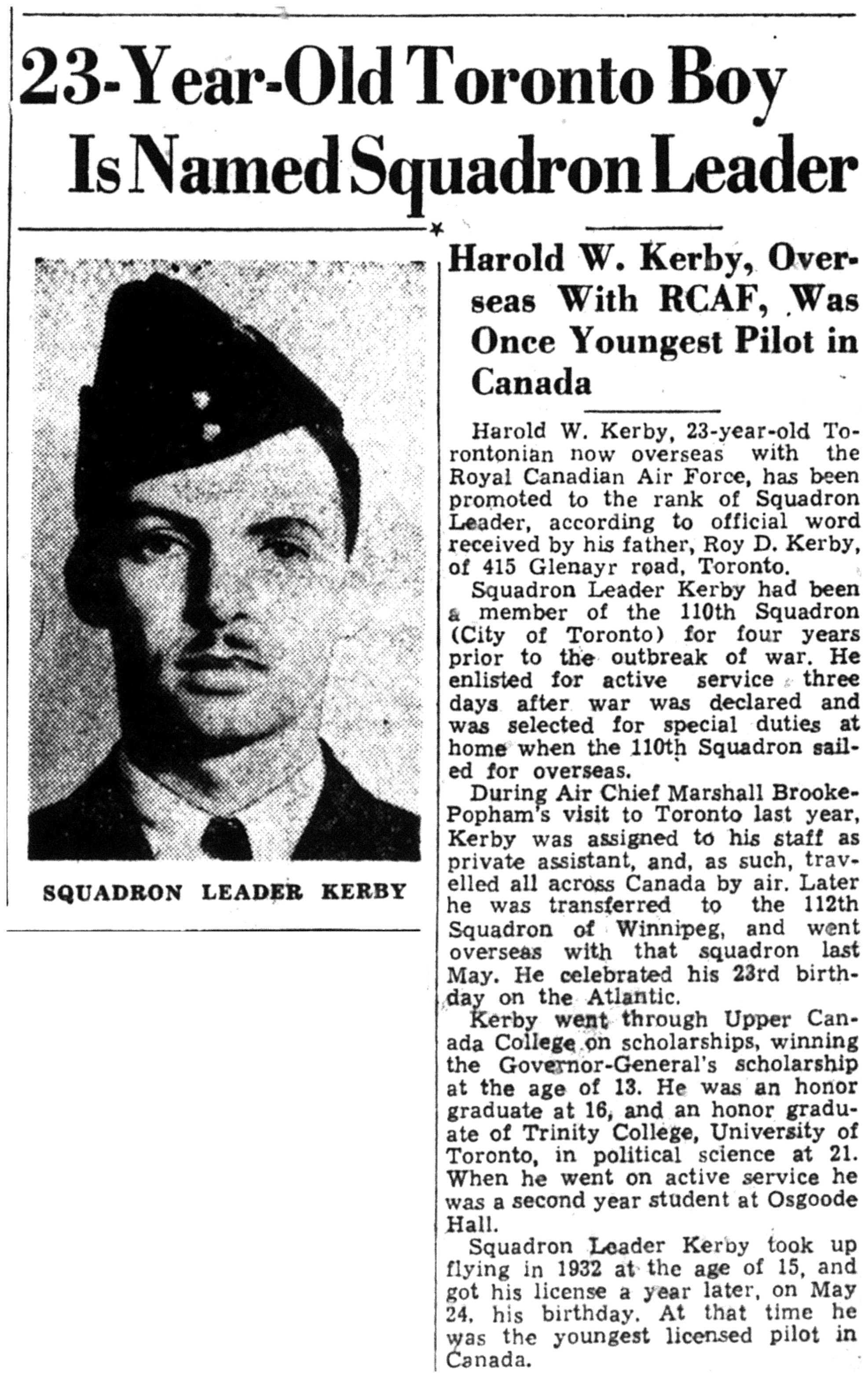 23-Year-Old Toronto Boy Is Named Squadron Leader

SQUADRON LEADER KERBY

Harold W. Kerby, Overseas With RCAF, Was Once Youngest Pilot in Canada

Harold W. Kerby, 23-year-old Torontonian now overseas with the Royal Canadian Air Force, has been promoted to the rank of Squadron Leader, according to official word received by his father, Roy D. Kerby, of 415 Glenayr road, Toronto.

Squadron Leader Kerby had been a member of the 110th Squadron (City of Toronto) for four years prior to the outbreak of war. He enlisted for active service three days after war was declared and was selected for special duties at home when the 110th Squadron sailed for overseas.

During Air Chief Marshall Brooke-Popham's visit to Toronto last year, Kerby was assigned to his staff as private assistant, and, as such, travelled all across Canada by air. Later he was transferred to the 112th Squadron of Winnipeg, and went overseas with that squadron last May. He celebrated his 23rd birthday on the Atlantic.

Kerby went through Upper Canada College on scholarships, winning the Governor-General's scholarship at the age of 13. He was an honor graduate at 16, and an honor graduate of Trinity College, University of Toronto, in political science at 21. When he went on active service he was a second year student at Osgoode Hall.

Squadron Leader Kerby took up flying in 1932 at the age of 15, and got his license a year later, on May 24, his birthday. At that time he was the youngest licensed pilot in Canada.